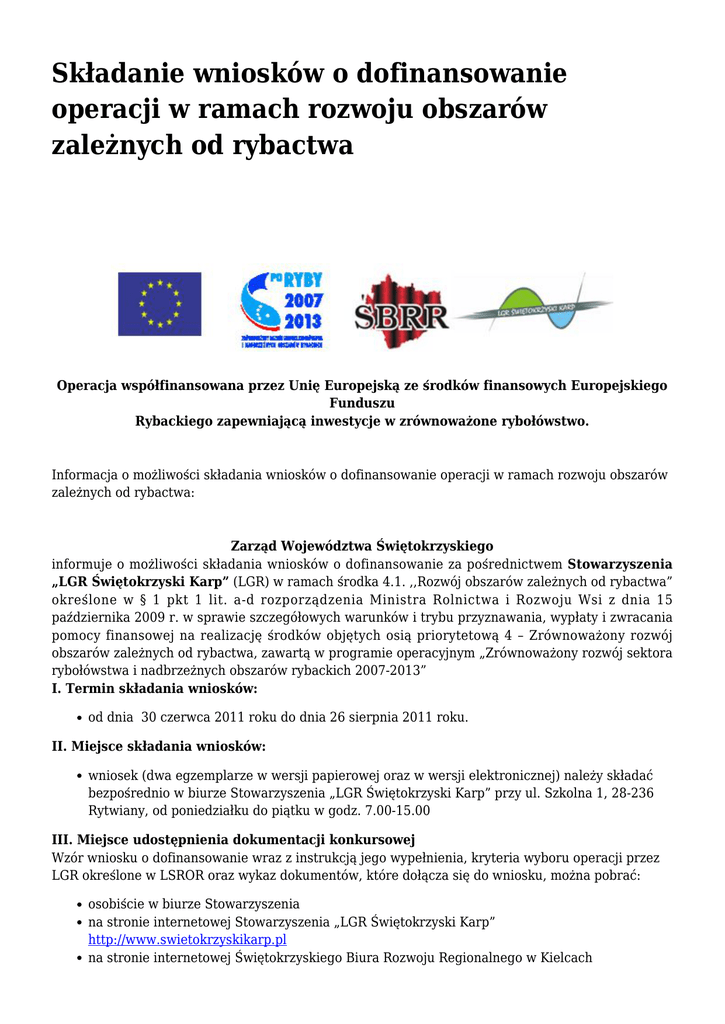 Składanie wniosków o dofinansowanie operacji w ramach rozwoju obszarów zależnych od rybactwa

PO RYBY 2007 2013

ŚBRR

LGR ŚWIĘTOKRZYSKI KARP

Operacja współfinansowana przez Unię Europejską ze środków finansowych Europejskiego Funduszu
Rybackiego zapewniającą inwestycje w zrównoważone rybołówstwo.

Informacja o możliwości składania wniosków o dofinansowanie operacji w ramach rozwoju obszarów zależnych od rybactwa:

Zarząd Województwa Świętokrzyskiego
informuje o możliwości składania wniosków o dofinansowanie za pośrednictwem Stowarzyszenia „LGR Świętokrzyski Karp" (LGR) w ramach środka 4.1. ,,Rozwój obszarów zależnych od rybactwa" określone w § 1 pkt 1 lit. a-d rozporządzenia Ministra Rolnictwa i Rozwoju Wsi z dnia 15 października 2009 r. w sprawie szczegółowych warunków i trybu przyznawania, wypłaty i zwracania pomocy finansowej na realizację środków objętych osią priorytetową 4 – Zrównoważony rozwój obszarów zależnych od rybactwa, zawartą w programie operacyjnym „Zrównoważony rozwój sektora rybołówstwa i nadbrzeżnych obszarów rybackich 2007-2013"
I. Termin składania wniosków:

• od dnia 30 czerwca 2011 roku do dnia 26 sierpnia 2011 roku.

II. Miejsce składania wniosków:

• wniosek (dwa egzemplarze w wersji papierowej oraz w wersji elektronicznej) należy składać bezpośrednio w biurze Stowarzyszenia „LGR Świętokrzyski Karp" przy ul. Szkolna 1, 28-236 Rytwiany, od poniedziałku do piątku w godz. 7.00-15.00

III. Miejsce udostępnienia dokumentacji konkursowej
Wzór wniosku o dofinansowanie wraz z instrukcją jego wypełnienia, kryteria wyboru operacji przez LGR określone w LSROR oraz wykaz dokumentów, które dołącza się do wniosku, można pobrać:

• osobiście w biurze Stowarzyszenia
• na stronie internetowej Stowarzyszenia „LGR Świętokrzyski Karp" http://www.swietokrzyskikarp.pl
• na stronie internetowej Świętokrzyskiego Biura Rozwoju Regionalnego w Kielcach